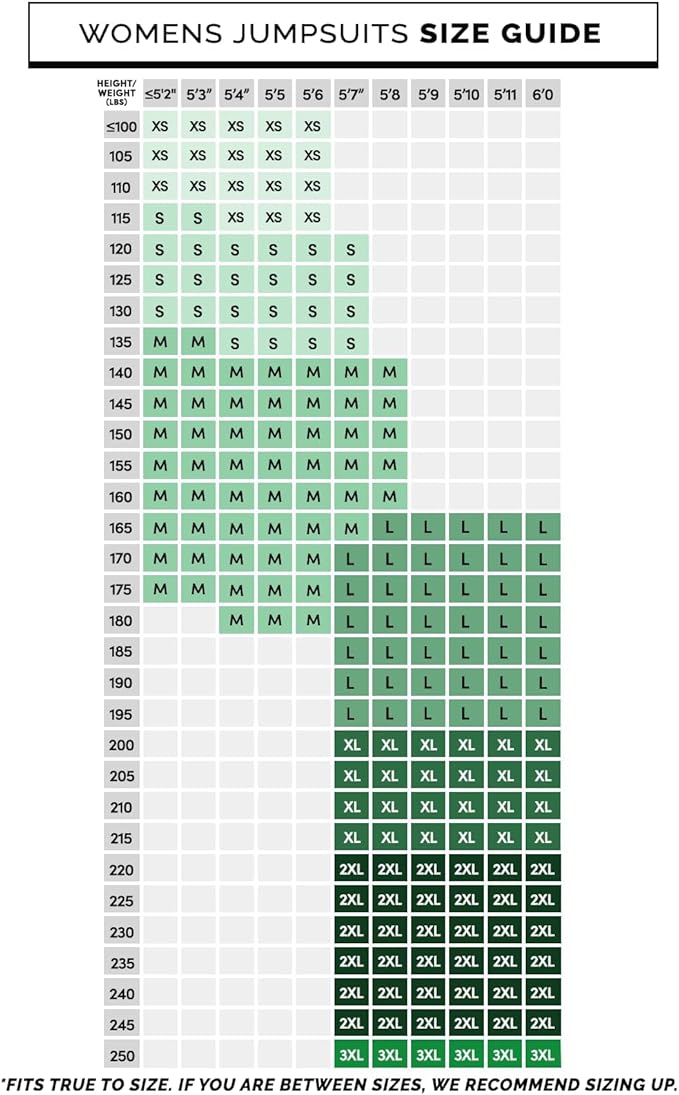 WOMENS JUMPSUITS **SIZE GUIDE**

| HEIGHT/ WEIGHT (LBS) | ≤5'2" | 5'3" | 5'4" | 5'5 | 5'6 | 5'7" | 5'8 | 5'9 | 5'10 | 5'11 | 6'0 |
|---|---|---|---|---|---|---|---|---|---|---|---|
| ≤100 | XS | XS | XS | XS | XS | | | | | | |
| 105 | XS | XS | XS | XS | XS | | | | | | |
| 110 | XS | XS | XS | XS | XS | | | | | | |
| 115 | S | S | XS | XS | XS | | | | | | |
| 120 | S | S | S | S | S | S | | | | | |
| 125 | S | S | S | S | S | S | | | | | |
| 130 | S | S | S | S | S | S | | | | | |
| 135 | M | M | S | S | S | S | | | | | |
| 140 | M | M | M | M | M | M | M | | | | |
| 145 | M | M | M | M | M | M | M | | | | |
| 150 | M | M | M | M | M | M | M | | | | |
| 155 | M | M | M | M | M | M | M | | | | |
| 160 | M | M | M | M | M | M | M | | | | |
| 165 | M | M | M | M | M | M | L | L | L | L | L |
| 170 | M | M | M | M | M | L | L | L | L | L | L |
| 175 | M | M | M | M | M | L | L | L | L | L | L |
| 180 | | | M | M | M | L | L | L | L | L | L |
| 185 | | | | | | L | L | L | L | L | L |
| 190 | | | | | | L | L | L | L | L | L |
| 195 | | | | | | L | L | L | L | L | L |
| 200 | | | | | | XL | XL | XL | XL | XL | XL |
| 205 | | | | | | XL | XL | XL | XL | XL | XL |
| 210 | | | | | | XL | XL | XL | XL | XL | XL |
| 215 | | | | | | XL | XL | XL | XL | XL | XL |
| 220 | | | | | | 2XL | 2XL | 2XL | 2XL | 2XL | 2XL |
| 225 | | | | | | 2XL | 2XL | 2XL | 2XL | 2XL | 2XL |
| 230 | | | | | | 2XL | 2XL | 2XL | 2XL | 2XL | 2XL |
| 235 | | | | | | 2XL | 2XL | 2XL | 2XL | 2XL | 2XL |
| 240 | | | | | | 2XL | 2XL | 2XL | 2XL | 2XL | 2XL |
| 245 | | | | | | 2XL | 2XL | 2XL | 2XL | 2XL | 2XL |
| 250 | | | | | | 3XL | 3XL | 3XL | 3XL | 3XL | 3XL |

*FITS TRUE TO SIZE. IF YOU ARE BETWEEN SIZES, WE RECOMMEND SIZING UP.